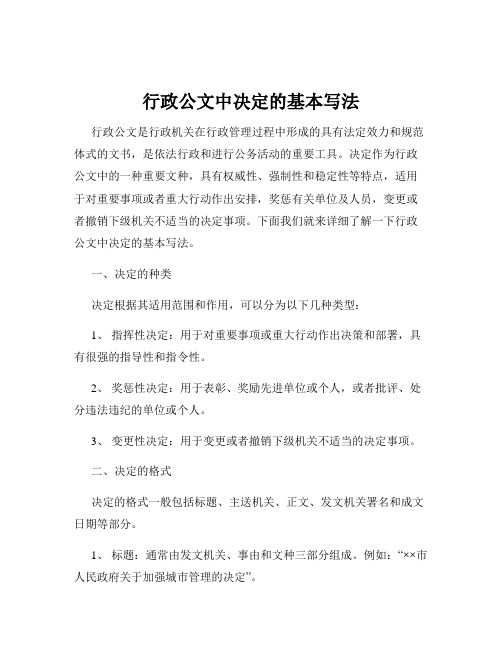 行政公文中决定的基本写法

行政公文是行政机关在行政管理过程中形成的具有法定效力和规范体式的文书，是依法行政和进行公务活动的重要工具。决定作为行政公文中的一种重要文种，具有权威性、强制性和稳定性等特点，适用于对重要事项或者重大行动作出安排，奖惩有关单位及人员，变更或者撤销下级机关不适当的决定事项。下面我们就来详细了解一下行政公文中决定的基本写法。

一、决定的种类

决定根据其适用范围和作用，可以分为以下几种类型：

1、 指挥性决定：用于对重要事项或重大行动作出决策和部署，具有很强的指导性和指令性。

2、 奖惩性决定：用于表彰、奖励先进单位或个人，或者批评、处分违法违纪的单位或个人。

3、 变更性决定：用于变更或者撤销下级机关不适当的决定事项。

二、决定的格式

决定的格式一般包括标题、主送机关、正文、发文机关署名和成文日期等部分。

1、 标题：通常由发文机关、事由和文种三部分组成。例如：“××市人民政府关于加强城市管理的决定”。